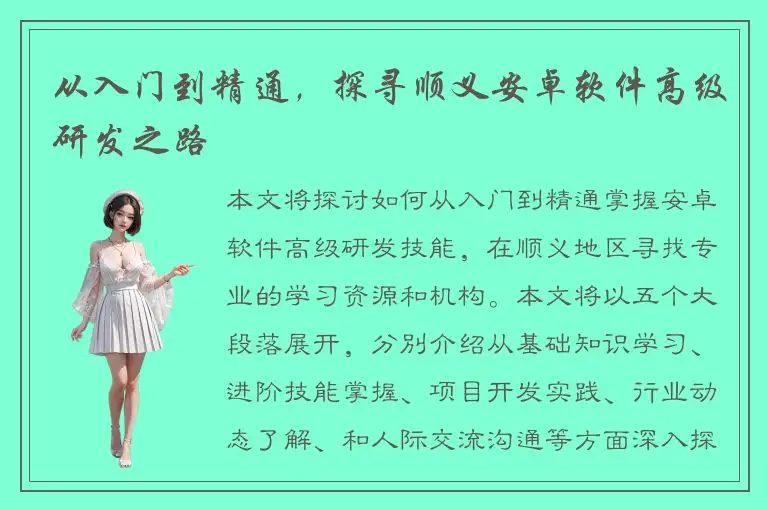 从入门到精通，探寻顺义安卓软件高级研发之路

本文将探讨如何从入门到精通掌握安卓软件高级研发技能，在顺义地区寻找专业的学习资源和机构。本文将以五个大段落展开，分别介绍从基础知识学习、进阶技能掌握、项目开发实践、行业动态了解、和人际交流沟通等方面深入探